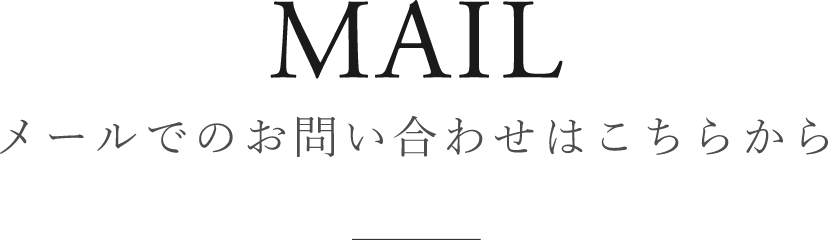 MAIL

メールでのお問い合わせはこちらから